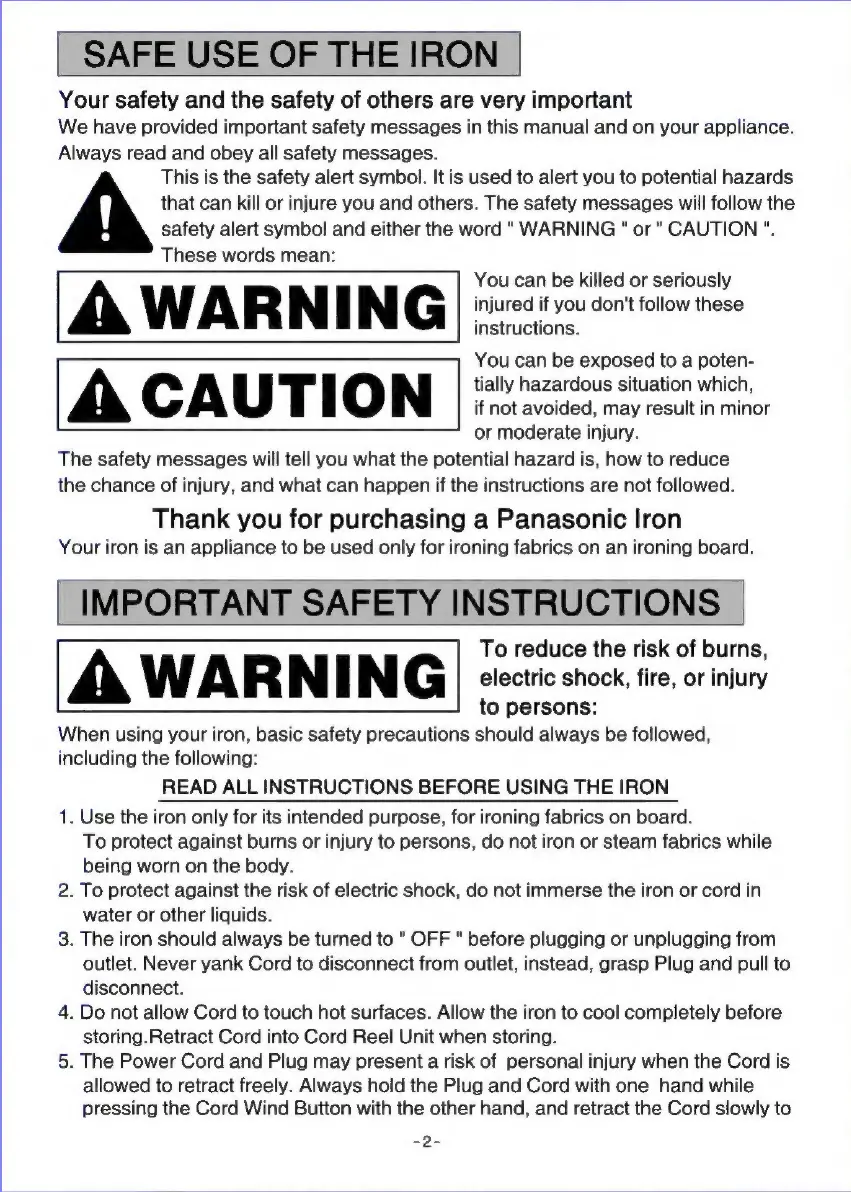 SAFE USE OF THE IRON

Your safety and the safety of others are very important

We have provided important safety messages in this manual and on your appliance. Always read and obey all safety messages.

This is the safety alert symbol. It is used to alert you to potential hazards that can kill or injure you and others. The safety messages will follow the safety alert symbol and either the word " WARNING " or " CAUTION ". These words mean:

WARNING

You can be killed or seriously injured if you don't follow these instructions.

CAUTION

You can be exposed to a potentially hazardous situation which, if not avoided, may result in minor or moderate injury.

The safety messages will tell you what the potential hazard is, how to reduce the chance of injury, and what can happen if the instructions are not followed.

Thank you for purchasing a Panasonic Iron

Your iron is an appliance to be used only for ironing fabrics on an ironing board.

IMPORTANT SAFETY INSTRUCTIONS

WARNING

To reduce the risk of burns, electric shock, fire, or injury to persons:

When using your iron, basic safety precautions should always be followed, including the following:

READ ALL INSTRUCTIONS BEFORE USING THE IRON

1. Use the iron only for its intended purpose, for ironing fabrics on board. To protect against burns or injury to persons, do not iron or steam fabrics while being worn on the body.
2. To protect against the risk of electric shock, do not immerse the iron or cord in water or other liquids.
3. The iron should always be turned to " OFF " before plugging or unplugging from outlet. Never yank Cord to disconnect from outlet, instead, grasp Plug and pull to disconnect.
4. Do not allow Cord to touch hot surfaces. Allow the iron to cool completely before storing.Retract Cord into Cord Reel Unit when storing.
5. The Power Cord and Plug may present a risk of personal injury when the Cord is allowed to retract freely. Always hold the Plug and Cord with one hand while pressing the Cord Wind Button with the other hand, and retract the Cord slowly to

-2-